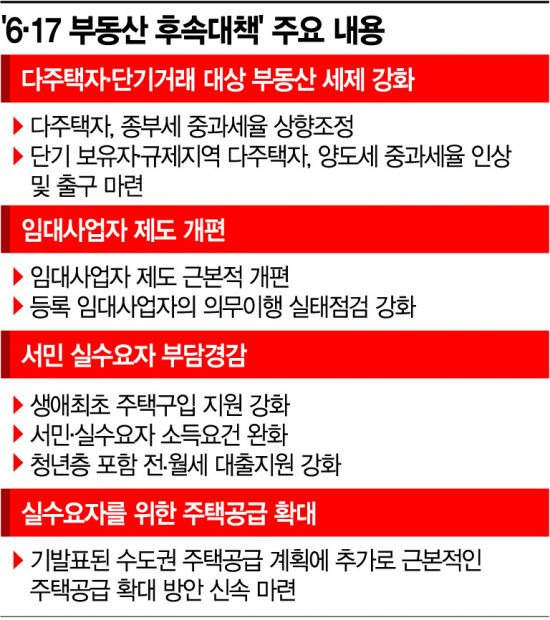 '6·17 부동산 후속대책' 주요 내용

다주택자·단기거래 대상 부동산 세제 강화

▶ 다주택자, 종부세 중과세율 상향조정
▶ 단기 보유자·규제지역 다주택자, 양도세 중과세율 인상 및 출구 마련

임대사업자 제도 개편

▶ 임대사업자 제도 근본적 개편
▶ 등록 임대사업자의 의무이행 실태점검 강화

서민 실수요자 부담경감

▶ 생애최초 주택구입 지원 강화
▶ 서민·실수요자 소득요건 완화
▶ 청년층 포함 전·월세 대출지원 강화

실수요자를 위한 주택공급 확대

▶ 기발표된 수도권 주택공급 계획에 추가로 근본적인 주택공급 확대 방안 신속 마련